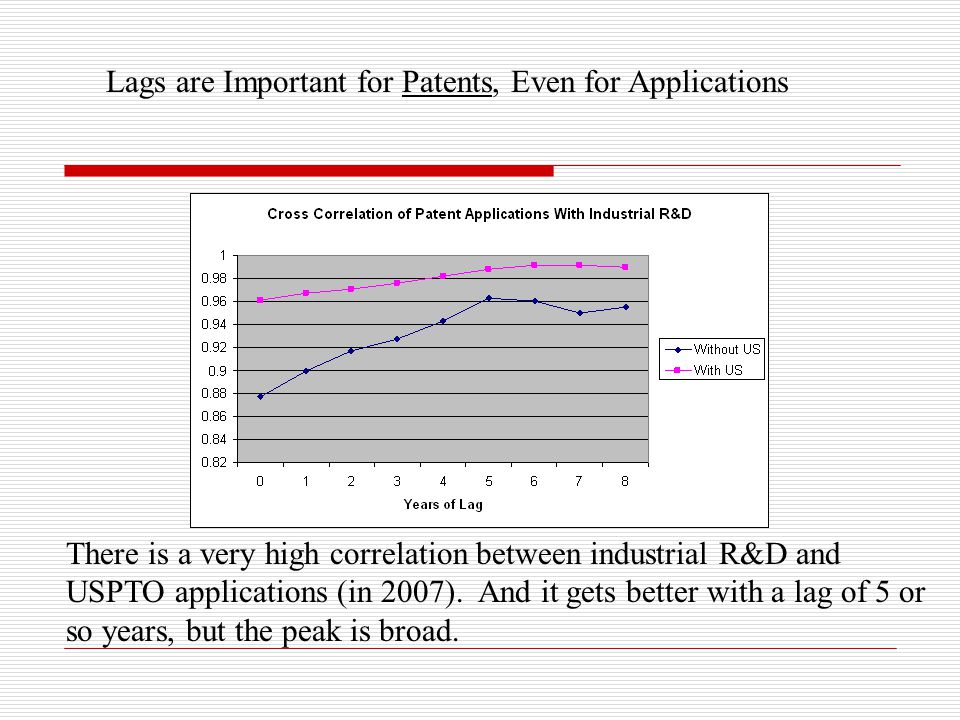 Lags are Important for Patents, Even for Applications

Cross Correlation of Patent Applications With Industrial R&D

1
0.98
0.96
0.94
0.92
0.9
0.88
0.86
0.84
0.82

0 1 2 3 4 5 6 7 8

Years of Lag

Without US
With US

There is a very high correlation between industrial R&D and USPTO applications (in 2007). And it gets better with a lag of 5 or so years, but the peak is broad.